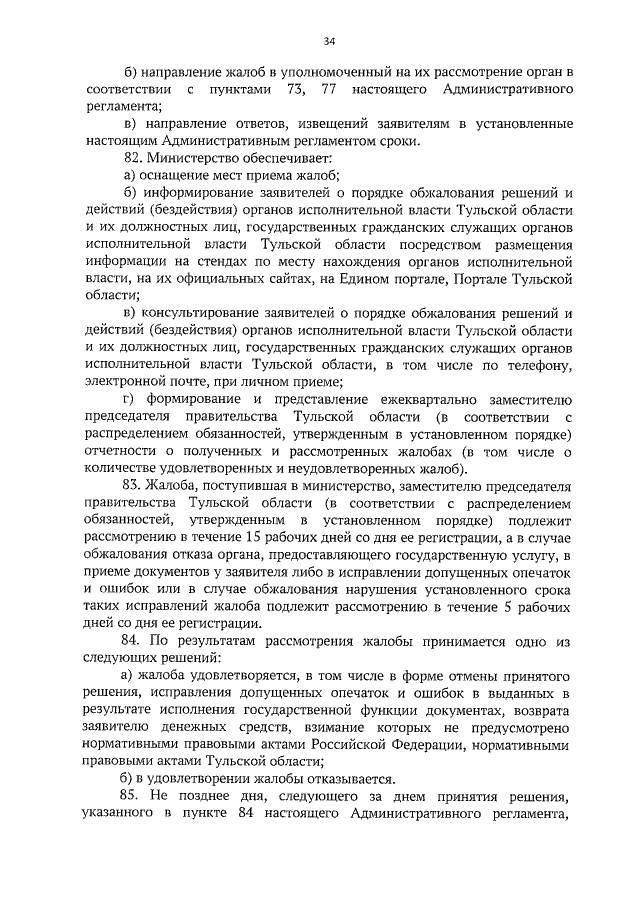 34

б) направление жалоб в уполномоченный на их рассмотрение орган в соответствии с пунктами 73, 77 настоящего Административного регламента;

в) направление ответов, извещений заявителям в установленные настоящим Административным регламентом сроки.

82. Министерство обеспечивает:

а) оснащение мест приема жалоб;

б) информирование заявителей о порядке обжалования решений и действий (бездействия) органов исполнительной власти Тульской области и их должностных лиц, государственных гражданских служащих органов исполнительной власти Тульской области посредством размещения информации на стендах по месту нахождения органов исполнительной власти, на их официальных сайтах, на Едином портале, Портале Тульской области;

в) консультирование заявителей о порядке обжалования решений и действий (бездействия) органов исполнительной власти Тульской области и их должностных лиц, государственных гражданских служащих органов исполнительной власти Тульской области, в том числе по телефону, электронной почте, при личном приеме;

г) формирование и представление ежеквартально заместителю председателя правительства Тульской области (в соответствии с распределением обязанностей, утвержденным в установленном порядке) отчетности о полученных и рассмотренных жалобах (в том числе о количестве удовлетворенных и неудовлетворенных жалоб).

83. Жалоба, поступившая в министерство, заместителю председателя правительства Тульской области (в соответствии с распределением обязанностей, утвержденным в установленном порядке) подлежит рассмотрению в течение 15 рабочих дней со дня ее регистрации, а в случае обжалования отказа органа, предоставляющего государственную услугу, в приеме документов у заявителя либо в исправлении допущенных опечаток и ошибок или в случае обжалования нарушения установленного срока таких исправлений жалоба подлежит рассмотрению в течение 5 рабочих дней со дня ее регистрации.

84. По результатам рассмотрения жалобы принимается одно из следующих решений:

а) жалоба удовлетворяется, в том числе в форме отмены принятого решения, исправления допущенных опечаток и ошибок в выданных в результате исполнения государственной функции документах, возврата заявителю денежных средств, взимание которых не предусмотрено нормативными правовыми актами Российской Федерации, нормативными правовыми актами Тульской области;

б) в удовлетворении жалобы отказывается.

85. Не позднее дня, следующего за днем принятия решения, указанного в пункте 84 настоящего Административного регламента,